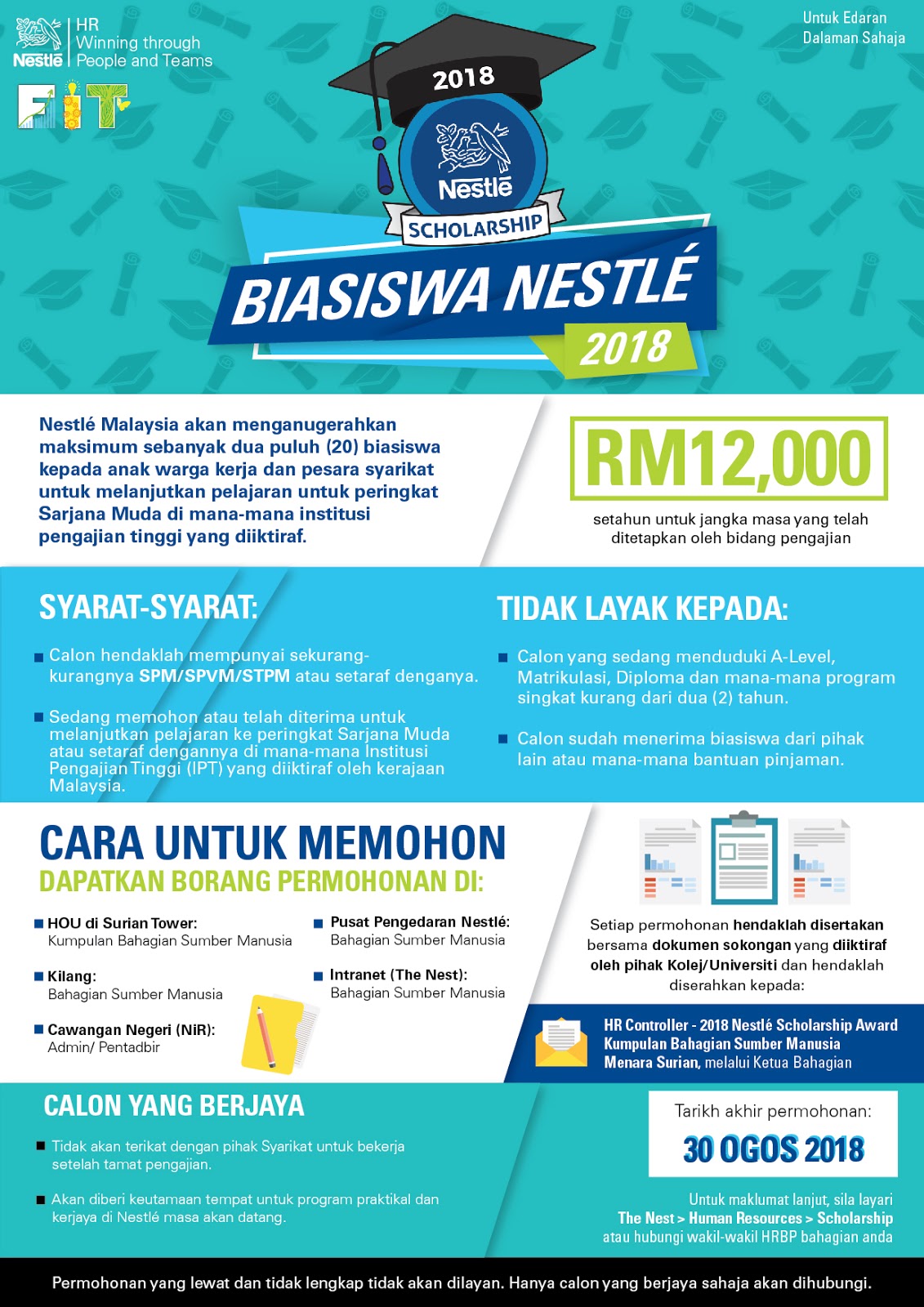 Nestlé HR Winning through People and Teams

FIT

Untuk Edaran Dalaman Sahaja

2018

Nestlé

SCHOLARSHIP

BIASISWA NESTLÉ

2018

Nestlé Malaysia akan menganugerahkan maksimum sebanyak dua puluh (20) biasiswa kepada anak warga kerja dan pesara syarikat untuk melanjutkan pelajaran untuk peringkat Sarjana Muda di mana-mana institusi pengajian tinggi yang diiktiraf.

RM12,000

setahun untuk jangka masa yang telah ditetapkan oleh bidang pengajian

SYARAT-SYARAT:

Calon hendaklah mempunyai sekurang-kurangnya SPM/SPVM/STPM atau setaraf denganya.

Sedang memohon atau telah diterima untuk melanjutkan pelajaran ke peringkat Sarjana Muda atau setaraf dengannya di mana-mana Institusi Pengajian Tinggi (IPT) yang diiktiraf oleh kerajaan Malaysia.

TIDAK LAYAK KEPADA:

Calon yang sedang menduduki A-Level, Matrikulasi, Diploma dan mana-mana program singkat kurang dari dua (2) tahun.

Calon sudah menerima biasiswa dari pihak lain atau mana-mana bantuan pinjaman.

CARA UNTUK MEMOHON

DAPATKAN BORANG PERMOHONAN DI:

HOU di Surian Tower:
Kumpulan Bahagian Sumber Manusia

Kilang:
Bahagian Sumber Manusia

Cawangan Negeri (NiR):
Admin/ Pentadbir

Pusat Pengedaran Nestlé:
Bahagian Sumber Manusia

Intranet (The Nest):
Bahagian Sumber Manusia

Setiap permohonan hendaklah disertakan bersama dokumen sokongan yang diiktiraf oleh pihak Kolej/Universiti dan hendaklah diserahkan kepada:

HR Controller - 2018 Nestlé Scholarship Award
Kumpulan Bahagian Sumber Manusia
Menara Surian, melalui Ketua Bahagian

CALON YANG BERJAYA

Tidak akan terikat dengan pihak Syarikat untuk bekerja setelah tamat pengajian.

Akan diberi keutamaan tempat untuk program praktikal dan kerjaya di Nestlé masa akan datang.

Tarikh akhir permohonan:

30 OGOS 2018

Untuk maklumat lanjut, sila layari
The Nest > Human Resources > Scholarship
atau hubungi wakil-wakil HRBP bahagian anda

Permohonan yang lewat dan tidak lengkap tidak akan dilayan. Hanya calon yang berjaya sahaja akan dihubungi.